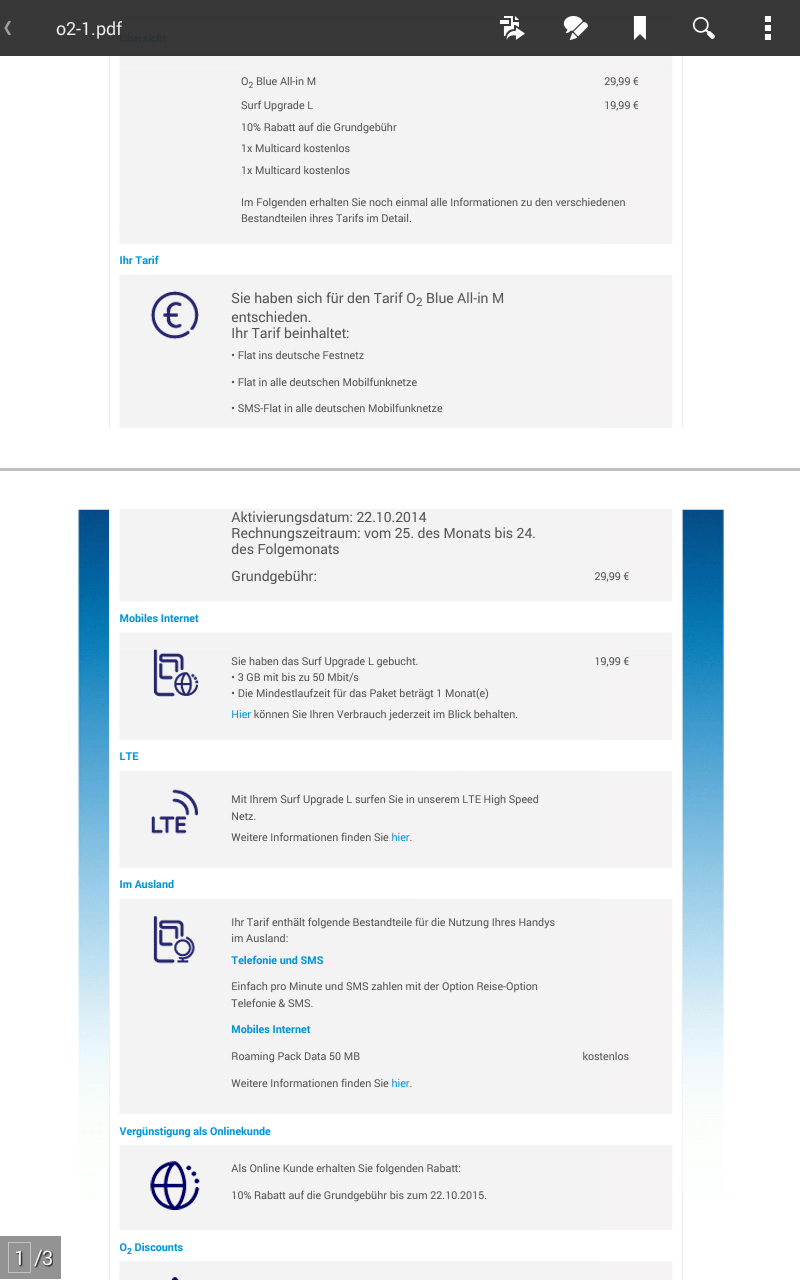 o2-1.pdf

$O_2$ Blue All-in M 29,99 €

Surf Upgrade L 19,99 €

10% Rabatt auf die Grundgebühr

1x Multicard kostenlos

1x Multicard kostenlos

Im Folgenden erhalten Sie noch einmal alle Informationen zu den verschiedenen Bestandteilen ihres Tarifs im Detail.

Ihr Tarif

Sie haben sich für den Tarif $O_2$ Blue All-in M entschieden.
Ihr Tarif beinhaltet:

• Flat ins deutsche Festnetz

• Flat in alle deutschen Mobilfunknetze

• SMS-Flat in alle deutschen Mobilfunknetze

Aktivierungsdatum: 22.10.2014
Rechnungszeitraum: vom 25. des Monats bis 24. des Folgemonats

Grundgebühr: 29,99 €

Mobiles Internet

Sie haben das Surf Upgrade L gebucht. 19,99 €
• 3 GB mit bis zu 50 Mbit/s
• Die Mindestlaufzeit für das Paket beträgt 1 Monat(e)

Hier können Sie Ihren Verbrauch jederzeit im Blick behalten.

LTE

LTE

Mit Ihrem Surf Upgrade L surfen Sie in unserem LTE High Speed Netz.

Weitere Informationen finden Sie hier.

Im Ausland

Ihr Tarif enthält folgende Bestandteile für die Nutzung Ihres Handys im Ausland:

Telefonie und SMS

Einfach pro Minute und SMS zahlen mit der Option Reise-Option Telefonie & SMS.

Mobiles Internet

Roaming Pack Data 50 MB kostenlos

Weitere Informationen finden Sie hier.

Vergünstigung als Onlinekunde

Als Online Kunde erhalten Sie folgenden Rabatt:

10% Rabatt auf die Grundgebühr bis zum 22.10.2015.

$O_2$ Discounts

1 /3